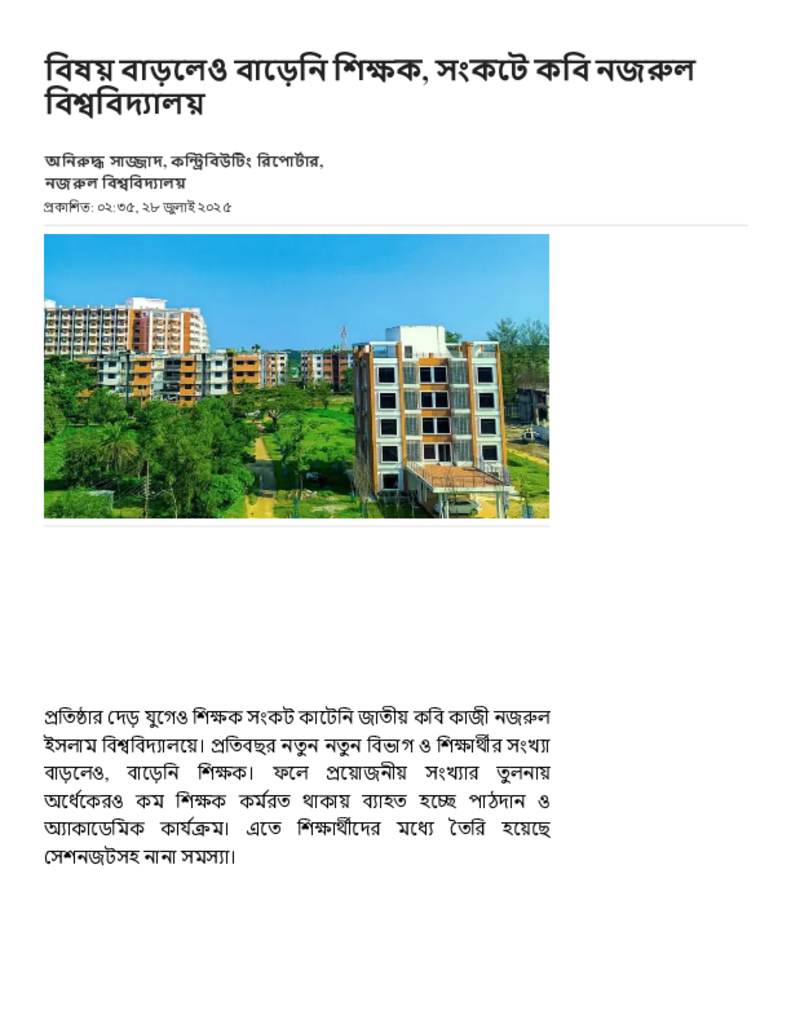 বিষয় বাড়লেও বাড়েনি শিক্ষক, সংকটে কবি নজরুল বিশ্ববিদ্যালয়

অনিরুদ্ধ সাজ্জাদ, কন্ট্রিবিউটিং রিপোর্টার, নজরুল বিশ্ববিদ্যালয়
প্রকাশিত: ০২:৩৫, ২৮ জুলাই ২০২৫

প্রতিষ্ঠার দেড় যুগেও শিক্ষক সংকট কাটেনি জাতীয় কবি কাজী নজরুল ইসলাম বিশ্ববিদ্যালয়ে। প্রতিবছর নতুন নতুন বিভাগ ও শিক্ষার্থীর সংখ্যা বাড়লেও, বাড়েনি শিক্ষক। ফলে প্রয়োজনীয় সংখ্যার তুলনায় অর্ধেকেরও কম শিক্ষক কর্মরত থাকায় ব্যাহত হচ্ছে পাঠদান ও অ্যাকাডেমিক কার্যক্রম। এতে শিক্ষার্থীদের মধ্যে তৈরি হয়েছে সেশনজটসহ নানা সমস্যা।